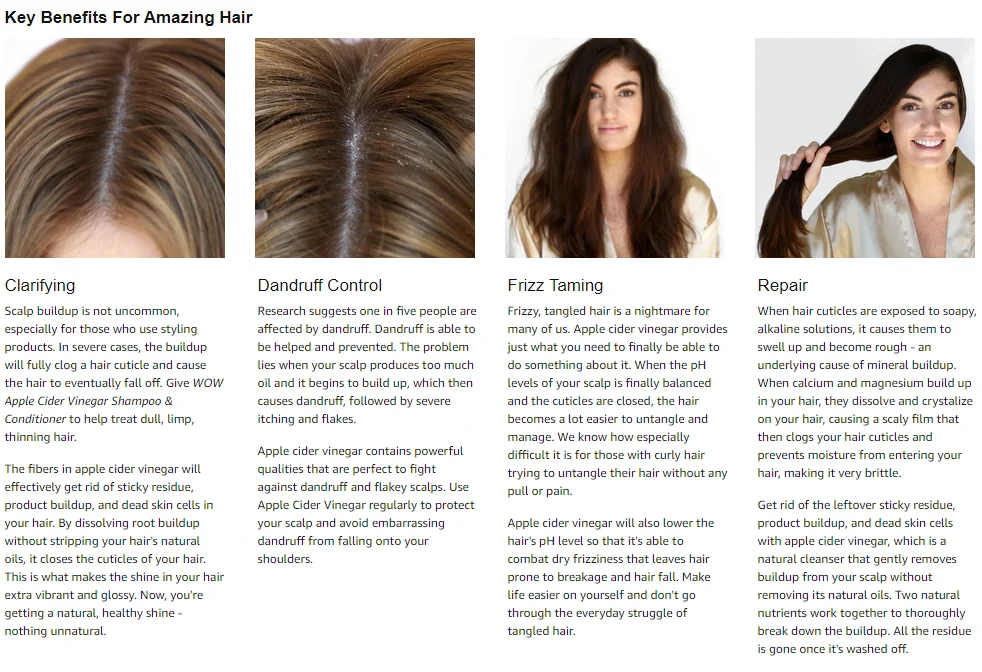 Key Benefits For Amazing Hair

Clarifying

Scalp buildup is not uncommon, especially for those who use styling products. In severe cases, the buildup will fully clog a hair cuticle and cause the hair to eventually fall off. Give WOW Apple Cider Vinegar Shampoo & Conditioner to help treat dull, limp, thinning hair.

The fibers in apple cider vinegar will effectively get rid of sticky residue, product buildup, and dead skin cells in your hair. By dissolving root buildup without stripping your hair's natural oils, it closes the cuticles of your hair. This is what makes the shine in your hair extra vibrant and glossy. Now, you're getting a natural, healthy shine - nothing unnatural.

Dandruff Control

Research suggests one in five people are affected by dandruff. Dandruff is able to be helped and prevented. The problem lies when your scalp produces too much oil and it begins to build up, which then causes dandruff, followed by severe itching and flakes.

Apple cider vinegar contains powerful qualities that are perfect to fight against dandruff and flakey scalps. Use Apple Cider Vinegar regularly to protect your scalp and avoid embarrassing dandruff from falling onto your shoulders.

Frizz Taming

Frizzy, tangled hair is a nightmare for many of us. Apple cider vinegar provides just what you need to finally be able to do something about it. When the pH levels of your scalp is finally balanced and the cuticles are closed, the hair becomes a lot easier to untangle and manage. We know how especially difficult it is for those with curly hair trying to untangle their hair without any pull or pain.

Apple cider vinegar will also lower the hair's pH level so that it's able to combat dry frizziness that leaves hair prone to breakage and hair fall. Make life easier on yourself and don't go through the everyday struggle of tangled hair.

Repair

When hair cuticles are exposed to soapy, alkaline solutions, it causes them to swell up and become rough - an underlying cause of mineral buildup. When calcium and magnesium build up in your hair, they dissolve and crystalize on your hair, causing a scaly film that then clogs your hair cuticles and prevents moisture from entering your hair, making it very brittle.

Get rid of the leftover sticky residue, product buildup, and dead skin cells with apple cider vinegar, which is a natural cleanser that gently removes buildup from your scalp without removing its natural oils. Two natural nutrients work together to thoroughly break down the buildup. All the residue is gone once it's washed off.